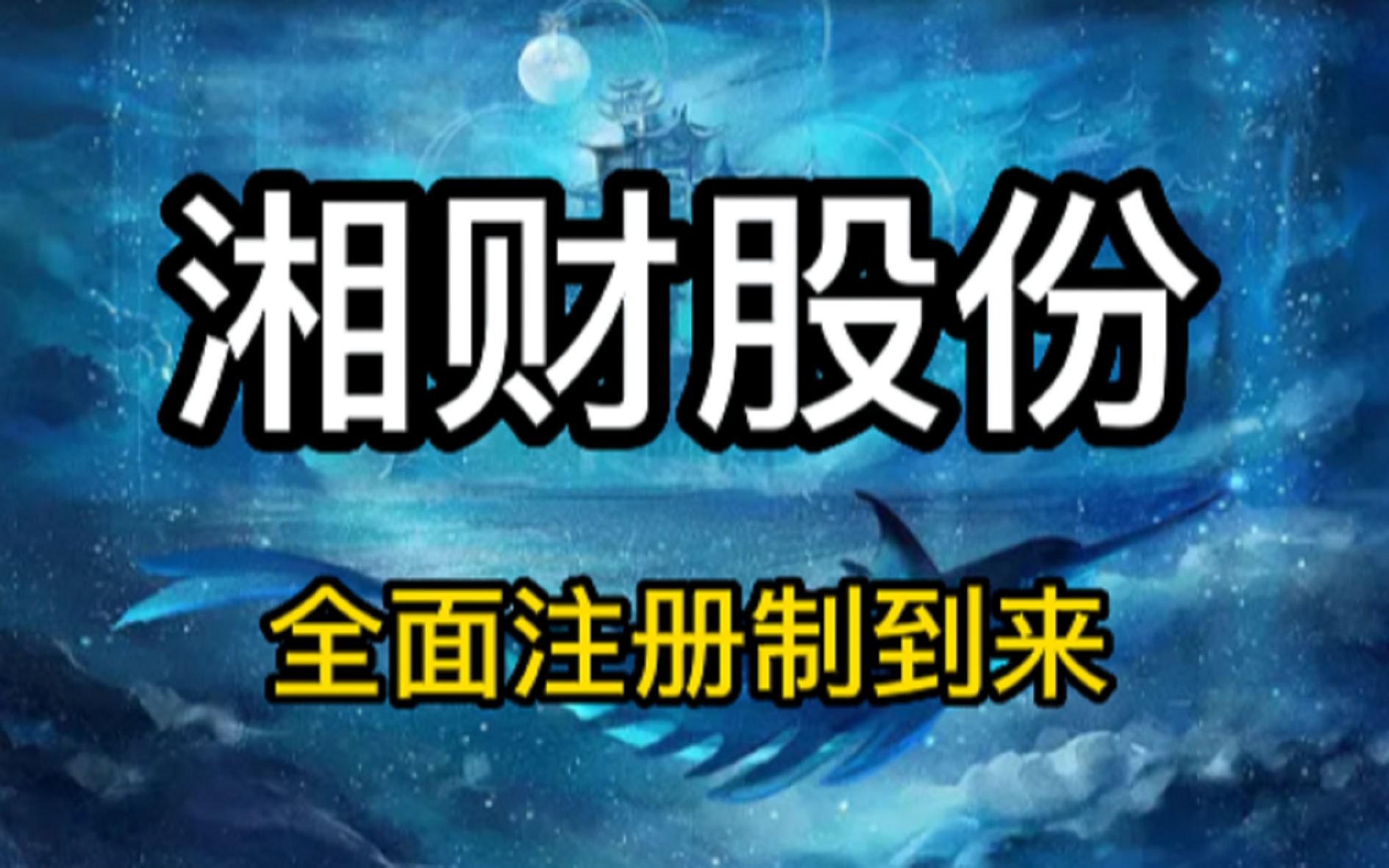 湘财股份

全面注册制到来